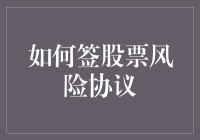 如何签股票风险协议